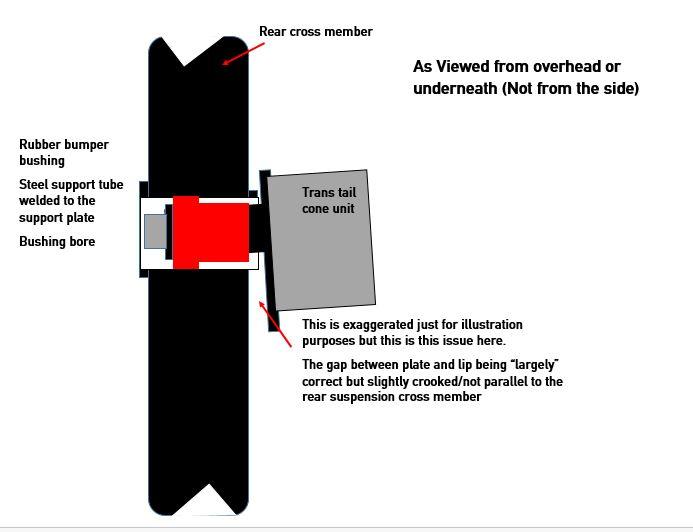 Rear cross member

As Viewed from overhead or underneath (Not from the side)

Rubber bumper bushing

Steel support tube welded to the support plate

Bushing bore

Trans tail cone unit

This is exaggerated just for illustration purposes but this is this issue here.

The gap between plate and lip being "largely" correct but slightly crooked/not parallel to the rear suspension cross member